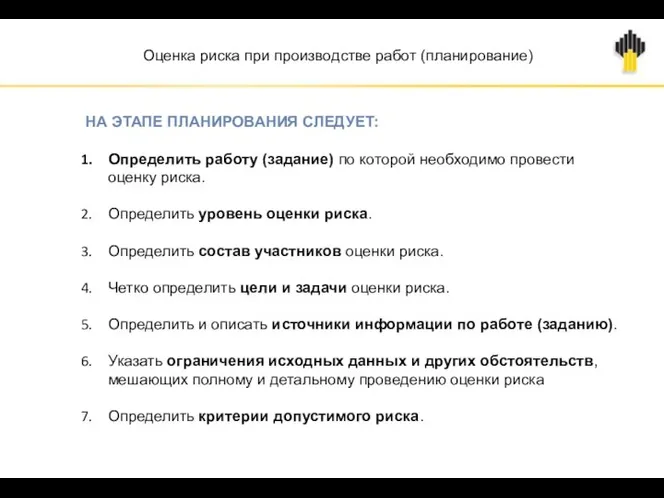 Оценка риска при производстве работ (планирование)

НА ЭТАПЕ ПЛАНИРОВАНИЯ СЛЕДУЕТ:

1. Определить работу (задание) по которой необходимо провести оценку риска.

2. Определить уровень оценки риска.

3. Определить состав участников оценки риска.

4. Четко определить цели и задачи оценки риска.

5. Определить и описать источники информации по работе (заданию).

6. Указать ограничения исходных данных и других обстоятельств, мешающих полному и детальному проведению оценки риска

7. Определить критерии допустимого риска.